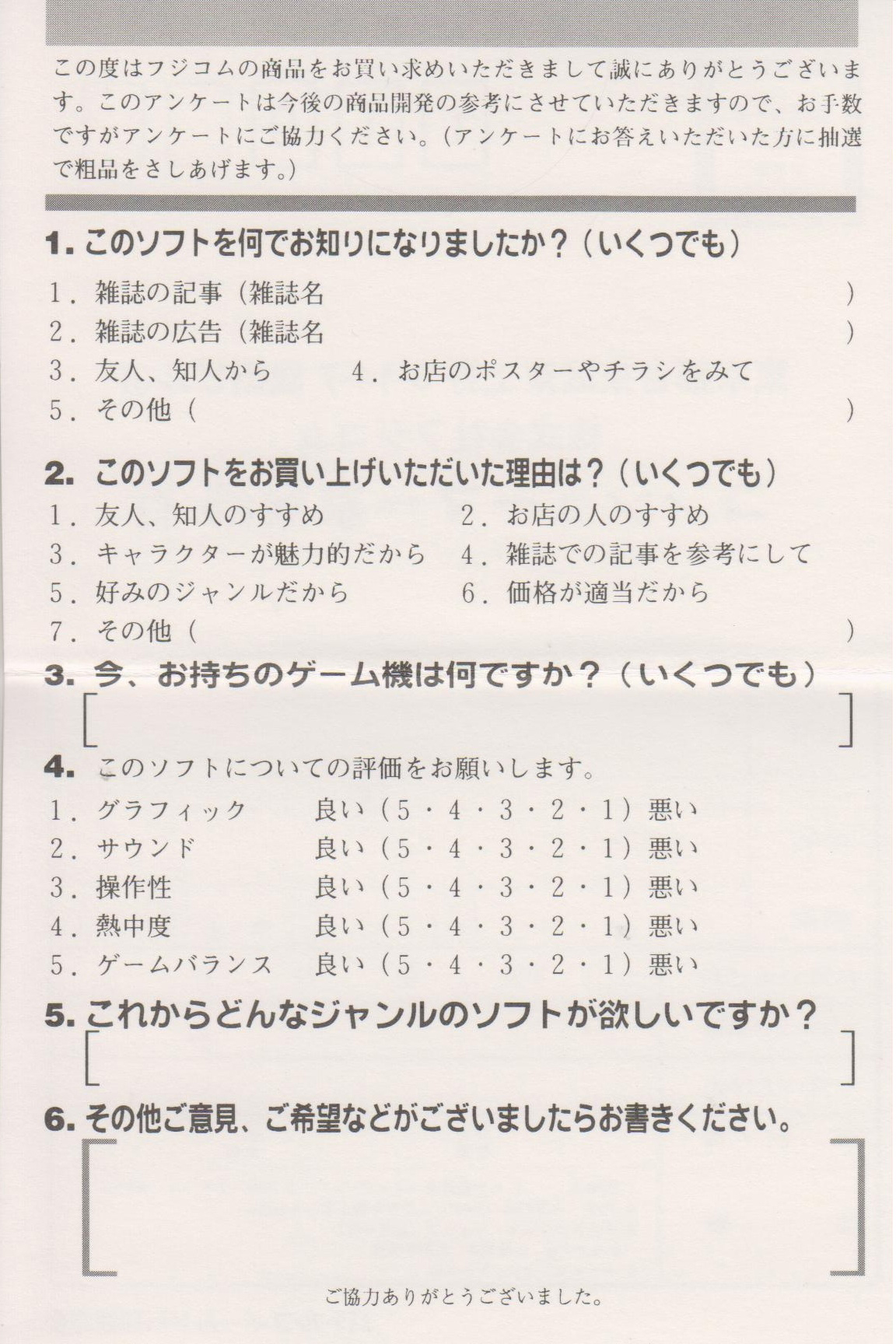 この度はフジコムの商品をお買い求めいただきまして誠にありがとうございます。このアンケートは今後の商品開発の参考にさせていただきますので、お手数ですがアンケートにご協力ください。（アンケートにお答えいただいた方に抽選で粗品をさしあげます。）

1. このソフトを何でお知りになりましたか？（いくつでも）

1．雑誌の記事（雑誌名 ）
2．雑誌の広告（雑誌名 ）
3．友人、知人から　4．お店のポスターやチラシをみて
5．その他（ ）

2. このソフトをお買い上げいただいた理由は？（いくつでも）

1．友人、知人のすすめ　2．お店の人のすすめ
3．キャラクターが魅力的だから　4．雑誌での記事を参考にして
5．好みのジャンルだから　6．価格が適当だから
7．その他（ ）

3. 今、お持ちのゲーム機は何ですか？（いくつでも）

[ ]

4. このソフトについての評価をお願いします。

1．グラフィック　良い（5・4・3・2・1）悪い
2．サウンド　良い（5・4・3・2・1）悪い
3．操作性　良い（5・4・3・2・1）悪い
4．熱中度　良い（5・4・3・2・1）悪い
5．ゲームバランス　良い（5・4・3・2・1）悪い

5. これからどんなジャンルのソフトが欲しいですか？

[ ]

6. その他ご意見、ご希望などがございましたらお書きください。

[ ]

ご協力ありがとうございました。